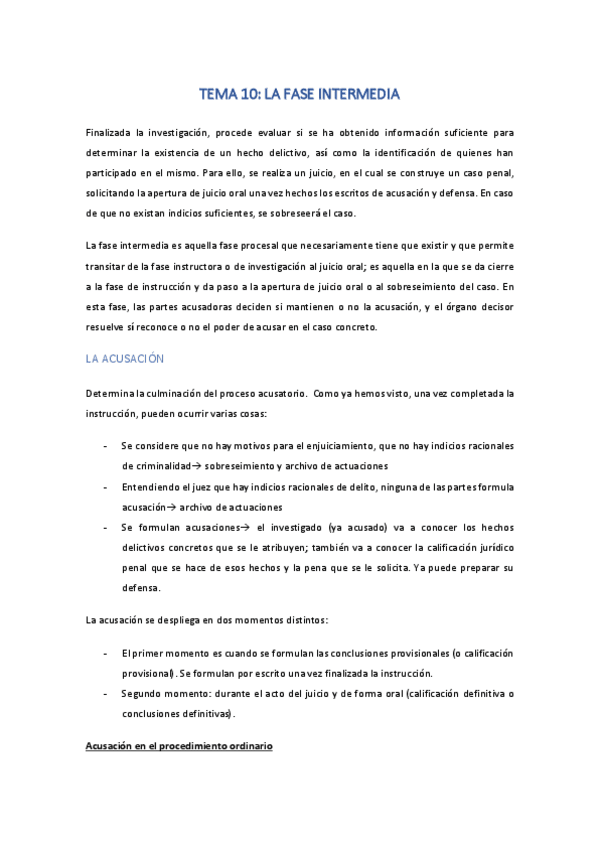 TEMA 10: LA FASE INTERMEDIA

Finalizada la investigación, procede evaluar si se ha obtenido información suficiente para determinar la existencia de un hecho delictivo, así como la identificación de quienes han participado en el mismo. Para ello, se realiza un juicio, en el cual se construye un caso penal, solicitando la apertura de juicio oral una vez hechos los escritos de acusación y defensa. En caso de que no existan indicios suficientes, se sobreseerá el caso.

La fase intermedia es aquella fase procesal que necesariamente tiene que existir y que permite transitar de la fase instructora o de investigación al juicio oral; es aquella en la que se da cierre a la fase de instrucción y da paso a la apertura de juicio oral o al sobreseimiento del caso. En esta fase, las partes acusadoras deciden si mantienen o no la acusación, y el órgano decisor resuelve si reconoce o no el poder de acusar en el caso concreto.

LA ACUSACIÓN

Determina la culminación del proceso acusatorio. Como ya hemos visto, una vez completada la instrucción, pueden ocurrir varias cosas:

- Se considere que no hay motivos para el enjuiciamiento, que no hay indicios racionales de criminalidad→ sobreseimiento y archivo de actuaciones
- Entendiendo el juez que hay indicios racionales de delito, ninguna de las partes formula acusación→ archivo de actuaciones
- Se formulan acusaciones→ el investigado (ya acusado) va a conocer los hechos delictivos concretos que se le atribuyen; también va a conocer la calificación jurídico penal que se hace de esos hechos y la pena que se le solicita. Ya puede preparar su defensa.

La acusación se despliega en dos momentos distintos:

- El primer momento es cuando se formulan las conclusiones provisionales (o calificación provisional). Se formulan por escrito una vez finalizada la instrucción.
- Segundo momento: durante el acto del juicio y de forma oral (calificación definitiva o conclusiones definitivas).

Acusación en el procedimiento ordinario